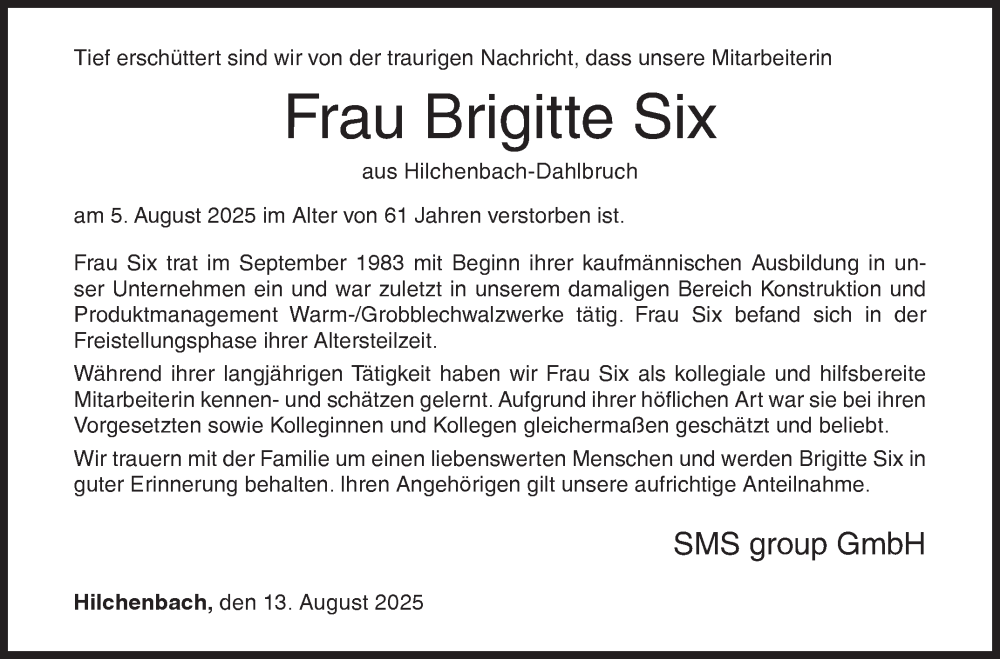 Tief erschüttert sind wir von der traurigen Nachricht, dass unsere Mitarbeiterin

Frau Brigitte Six

aus Hilchenbach-Dahlbruch

am 5. August 2025 im Alter von 61 Jahren verstorben ist.

Frau Six trat im September 1983 mit Beginn ihrer kaufmännischen Ausbildung in unser Unternehmen ein und war zuletzt in unserem damaligen Bereich Konstruktion und Produktmanagement Warm-/Grobblechwalzwerke tätig. Frau Six befand sich in der Freistellungsphase ihrer Altersteilzeit.

Während ihrer langjährigen Tätigkeit haben wir Frau Six als kollegiale und hilfsbereite Mitarbeiterin kennen- und schätzen gelernt. Aufgrund ihrer höflichen Art war sie bei ihren Vorgesetzten sowie Kolleginnen und Kollegen gleichermaßen geschätzt und beliebt.

Wir trauern mit der Familie um einen liebenswerten Menschen und werden Brigitte Six in guter Erinnerung behalten. Ihren Angehörigen gilt unsere aufrichtige Anteilnahme.

SMS group GmbH

Hilchenbach, den 13. August 2025